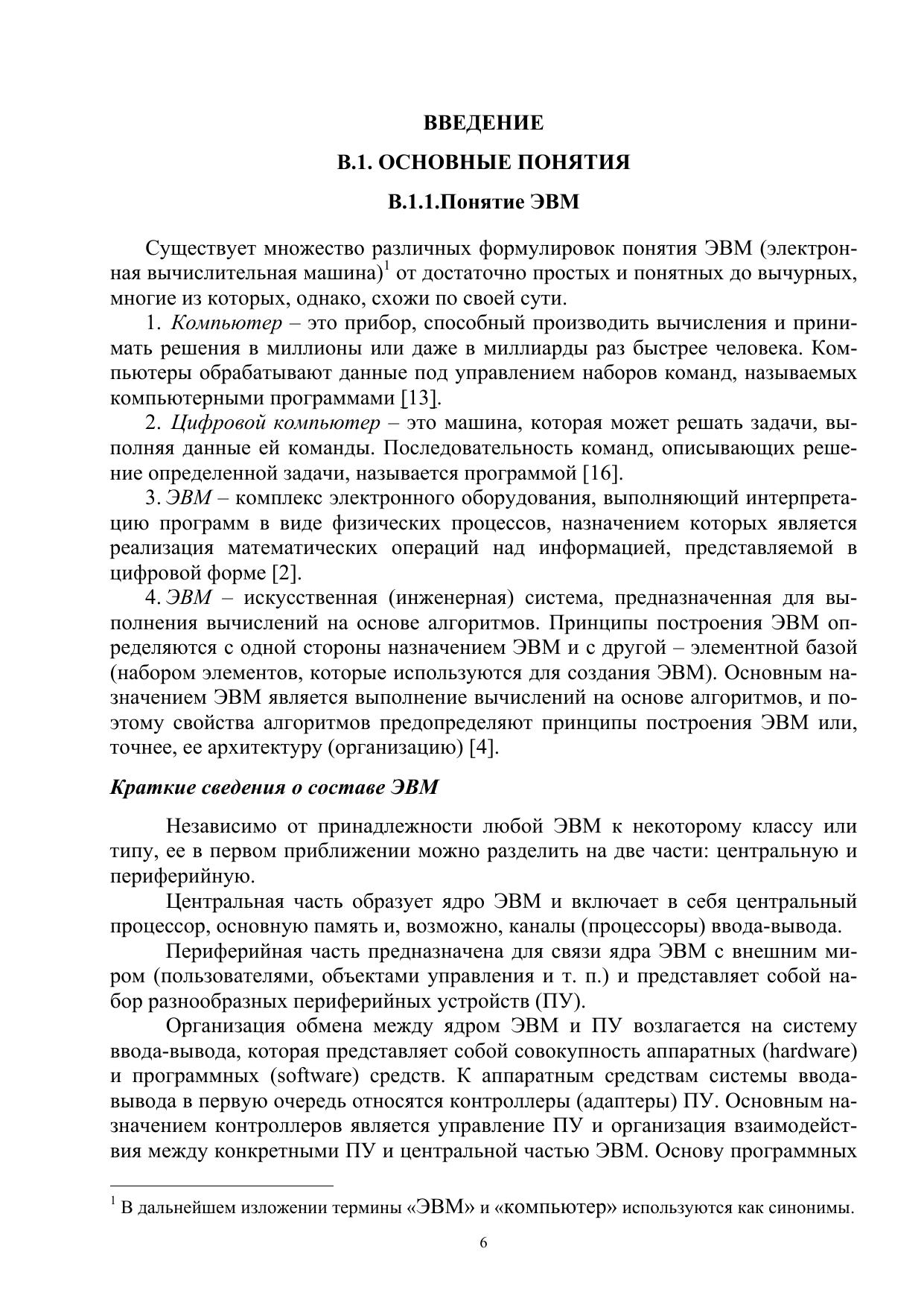 ВВЕДЕНИЕ

В.1. ОСНОВНЫЕ ПОНЯТИЯ

В.1.1.Понятие ЭВМ

Существует множество различных формулировок понятия ЭВМ (электронная вычислительная машина)$^1$ от достаточно простых и понятных до вычурных, многие из которых, однако, схожи по своей сути.

1. Компьютер – это прибор, способный производить вычисления и принимать решения в миллионы или даже в миллиарды раз быстрее человека. Компьютеры обрабатывают данные под управлением наборов команд, называемых компьютерными программами [13].

2. Цифровой компьютер – это машина, которая может решать задачи, выполняя данные ей команды. Последовательность команд, описывающих решение определенной задачи, называется программой [16].

3. ЭВМ – комплекс электронного оборудования, выполняющий интерпретацию программ в виде физических процессов, назначением которых является реализация математических операций над информацией, представляемой в цифровой форме [2].

4. ЭВМ – искусственная (инженерная) система, предназначенная для выполнения вычислений на основе алгоритмов. Принципы построения ЭВМ определяются с одной стороны назначением ЭВМ и с другой – элементной базой (набором элементов, которые используются для создания ЭВМ). Основным назначением ЭВМ является выполнение вычислений на основе алгоритмов, и поэтому свойства алгоритмов предопределяют принципы построения ЭВМ или, точнее, ее архитектуру (организацию) [4].

Краткие сведения о составе ЭВМ

Независимо от принадлежности любой ЭВМ к некоторому классу или типу, ее в первом приближении можно разделить на две части: центральную и периферийную.

Центральная часть образует ядро ЭВМ и включает в себя центральный процессор, основную память и, возможно, каналы (процессоры) ввода-вывода.

Периферийная часть предназначена для связи ядра ЭВМ с внешним миром (пользователями, объектами управления и т. п.) и представляет собой набор разнообразных периферийных устройств (ПУ).

Организация обмена между ядром ЭВМ и ПУ возлагается на систему ввода-вывода, которая представляет собой совокупность аппаратных (hardware) и программных (software) средств. К аппаратным средствам системы ввода-вывода в первую очередь относятся контроллеры (адаптеры) ПУ. Основным назначением контроллеров является управление ПУ и организация взаимодействия между конкретными ПУ и центральной частью ЭВМ. Основу программных

$^1$ В дальнейшем изложении термины «ЭВМ» и «компьютер» используются как синонимы.

6